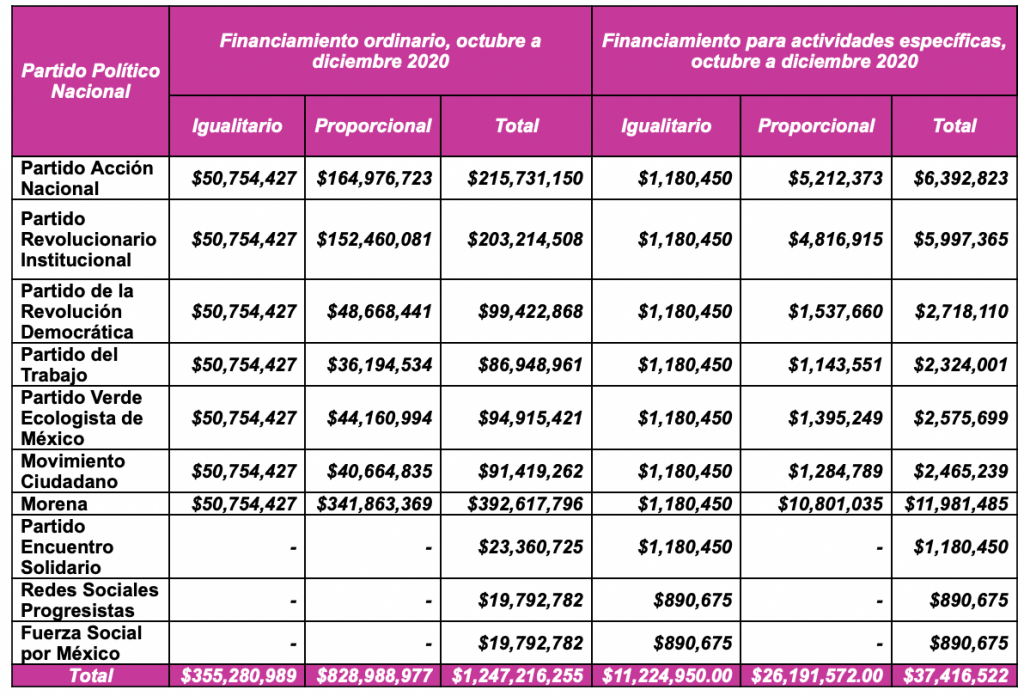 | Partido Político Nacional | Financiamiento ordinario, octubre a diciembre 2020 | | | Financiamiento para actividades específicas, octubre a diciembre 2020 | | |
|---|---|---|---|---|---|---|
| | Igualitario | Proporcional | Total | Igualitario | Proporcional | Total |
| Partido Acción Nacional | $50,754,427 | $164,976,723 | $215,731,150 | $1,180,450 | $5,212,373 | $6,392,823 |
| Partido Revolucionario Institucional | $50,754,427 | $152,460,081 | $203,214,508 | $1,180,450 | $4,816,915 | $5,997,365 |
| Partido de la Revolución Democrática | $50,754,427 | $48,668,441 | $99,422,868 | $1,180,450 | $1,537,660 | $2,718,110 |
| Partido del Trabajo | $50,754,427 | $36,194,534 | $86,948,961 | $1,180,450 | $1,143,551 | $2,324,001 |
| Partido Verde Ecologista de México | $50,754,427 | $44,160,994 | $94,915,421 | $1,180,450 | $1,395,249 | $2,575,699 |
| Movimiento Ciudadano | $50,754,427 | $40,664,835 | $91,419,262 | $1,180,450 | $1,284,789 | $2,465,239 |
| Morena | $50,754,427 | $341,863,369 | $392,617,796 | $1,180,450 | $10,801,035 | $11,981,485 |
| Partido Encuentro Solidario | - | - | $23,360,725 | $1,180,450 | - | $1,180,450 |
| Redes Sociales Progresistas | - | - | $19,792,782 | $890,675 | - | $890,675 |
| Fuerza Social por México | - | - | $19,792,782 | $890,675 | - | $890,675 |
| Total | $355,280,989 | $828,988,977 | $1,247,216,255 | $11,224,950.00 | $26,191,572.00 | $37,416,522 |